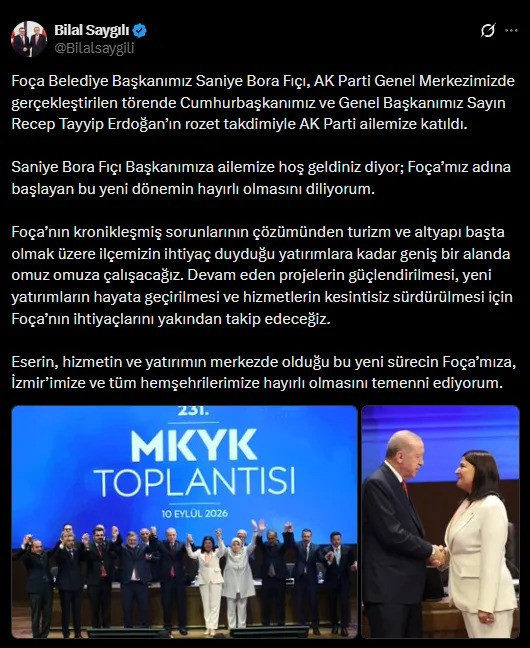 Bilal Saygılı
@Bilalsaygili

Foça Belediye Başkanımız Saniye Bora Fıçı, AK Parti Genel Merkezimizde gerçekleştirilen törende Cumhurbaşkanımız ve Genel Başkanımız Sayın Recep Tayyip Erdoğan'ın rozet takdimiyle AK Parti ailemize katıldı.

Saniye Bora Fıçı Başkanımıza ailemize hoş geldiniz diyor; Foça'mız adına başlayan bu yeni dönemin hayırlı olmasını diliyorum.

Foça'nın kronikleşmiş sorunlarının çözümünden turizm ve altyapı başta olmak üzere ilçemizin ihtiyaç duyduğu yatırımlara kadar geniş bir alanda omuz omuza çalışacağız. Devam eden projelerin güçlendirilmesi, yeni yatırımların hayata geçirilmesi ve hizmetlerin kesintisiz sürdürülmesi için Foça'nın ihtiyaçlarını yakından takip edeceğiz.

Eserin, hizmetin ve yatırımın merkezde olduğu bu yeni sürecin Foça'mıza, İzmir'imize ve tüm hemşehrilerimize hayırlı olmasını temenni ediyorum.

231.
MKYK
TOPLANTISI
10 EYLÜL 2026